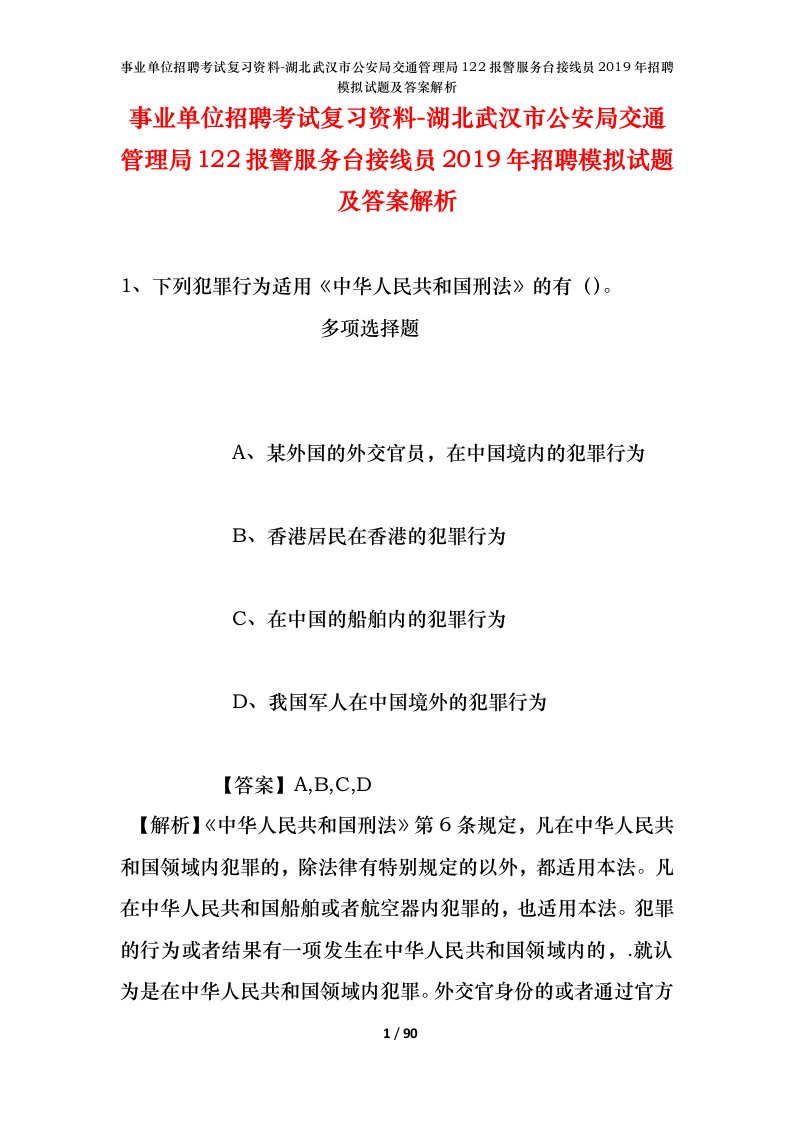 事业单位招聘考试复习资料-湖北武汉市公安局交通管理局122报警服务台接线员2019年招聘模拟试题及答案解析

事业单位招聘考试复习资料-湖北武汉市公安局交通管理局122报警服务台接线员2019年招聘模拟试题及答案解析

1、下列犯罪行为适用《中华人民共和国刑法》的有（）。

多项选择题

A、某外国的外交官员，在中国境内的犯罪行为

B、香港居民在香港的犯罪行为

C、在中国的船舶内的犯罪行为

D、我国军人在中国境外的犯罪行为

【答案】A,B,C,D

【解析】《中华人民共和国刑法》第6条规定，凡在中华人民共和国领域内犯罪的，除法律有特别规定的以外，都适用本法。凡在中华人民共和国船舶或者航空器内犯罪的，也适用本法。犯罪的行为或者结果有一项发生在中华人民共和国领域内的，.就认为是在中华人民共和国领域内犯罪。外交官身份的或者通过官方

1 / 90